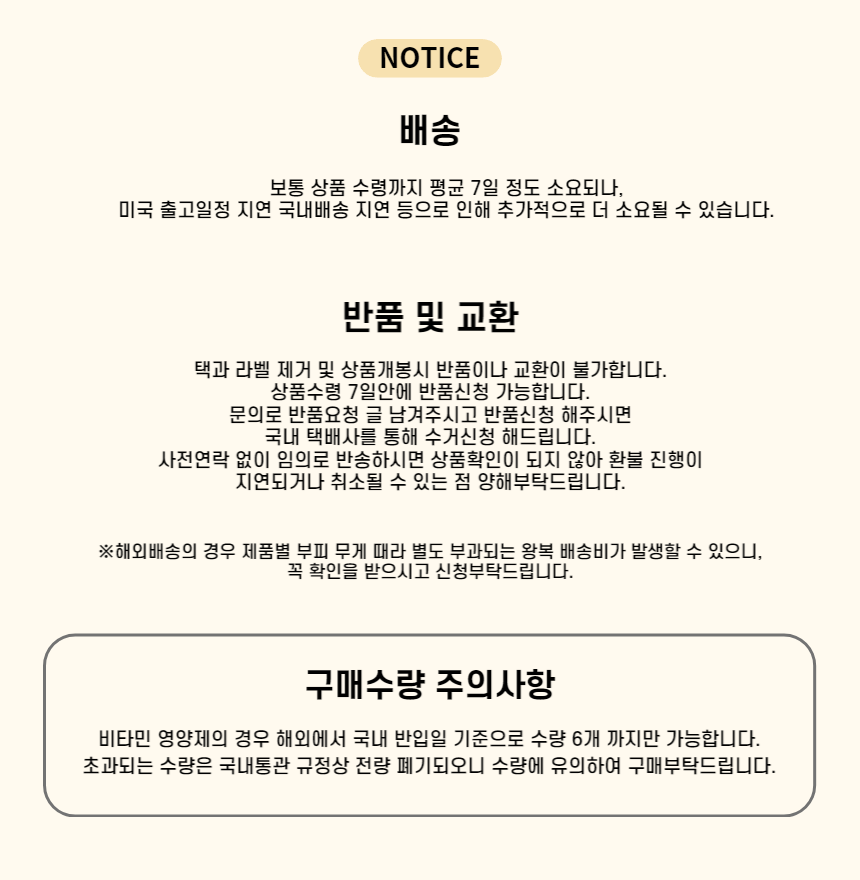 NOTICE

배송

보통 상품 수령까지 평균 7일 정도 소요되나,
미국 출고일정 지연 국내배송 지연 등으로 인해 추가적으로 더 소요될 수 있습니다.

반품 및 교환

택과 라벨 제거 및 상품개봉시 반품이나 교환이 불가합니다.
상품수령 7일안에 반품신청 가능합니다.
문의로 반품요청 글 남겨주시고 반품신청 해주시면
국내 택배사를 통해 수거신청 해드립니다.
사전연락 없이 임의로 반송하시면 상품확인이 되지 않아 환불 진행이
지연되거나 취소될 수 있는 점 양해부탁드립니다.

※해외배송의 경우 제품별 부피 무게 때라 별도 부과되는 왕복 배송비가 발생할 수 있으니,
꼭 확인을 받으시고 신청부탁드립니다.

구매수량 주의사항

비타민 영양제의 경우 해외에서 국내 반입일 기준으로 수량 6개 까지만 가능합니다.
초과되는 수량은 국내통관 규정상 전량 폐기되오니 수량에 유의하여 구매부탁드립니다.